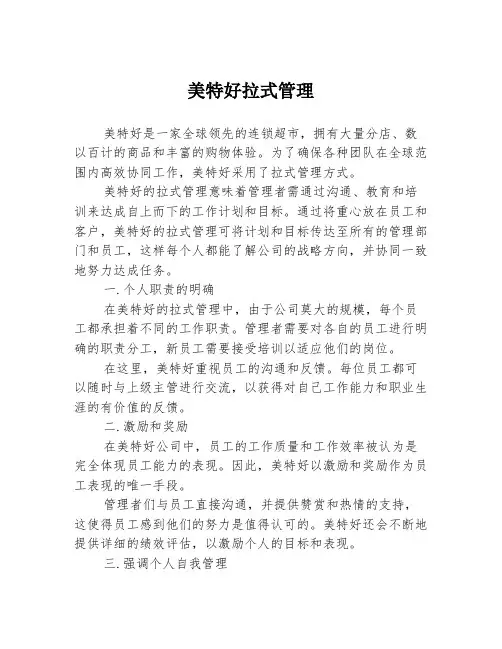 美特好拉式管理

美特好是一家全球领先的连锁超市，拥有大量分店、数以百计的商品和丰富的购物体验。为了确保各种团队在全球范围内高效协同工作，美特好采用了拉式管理方式。

美特好的拉式管理意味着管理者需通过沟通、教育和培训来达成自上而下的工作计划和目标。通过将重心放在员工和客户，美特好的拉式管理可将计划和目标传达至所有的管理部门和员工，这样每个人都能了解公司的战略方向，并协同一致地努力达成任务。

一. 个人职责的明确

在美特好的拉式管理中，由于公司莫大的规模，每个员工都承担着不同的工作职责。管理者需要对各自的员工进行明确的职责分工，新员工需要接受培训以适应他们的岗位。

在这里，美特好重视员工的沟通和反馈。每位员工都可以随时与上级主管进行交流，以获得对自己工作能力和职业生涯的有价值的反馈。

二. 激励和奖励

在美特好公司中，员工的工作质量和工作效率被认为是完全体现员工能力的表现。因此，美特好以激励和奖励作为员工表现的唯一手段。

管理者们与员工直接沟通，并提供赞赏和热情的支持，这使得员工感到他们的努力是值得认可的。美特好还会不断地提供详细的绩效评估，以激励个人的目标和表现。

三. 强调个人自我管理